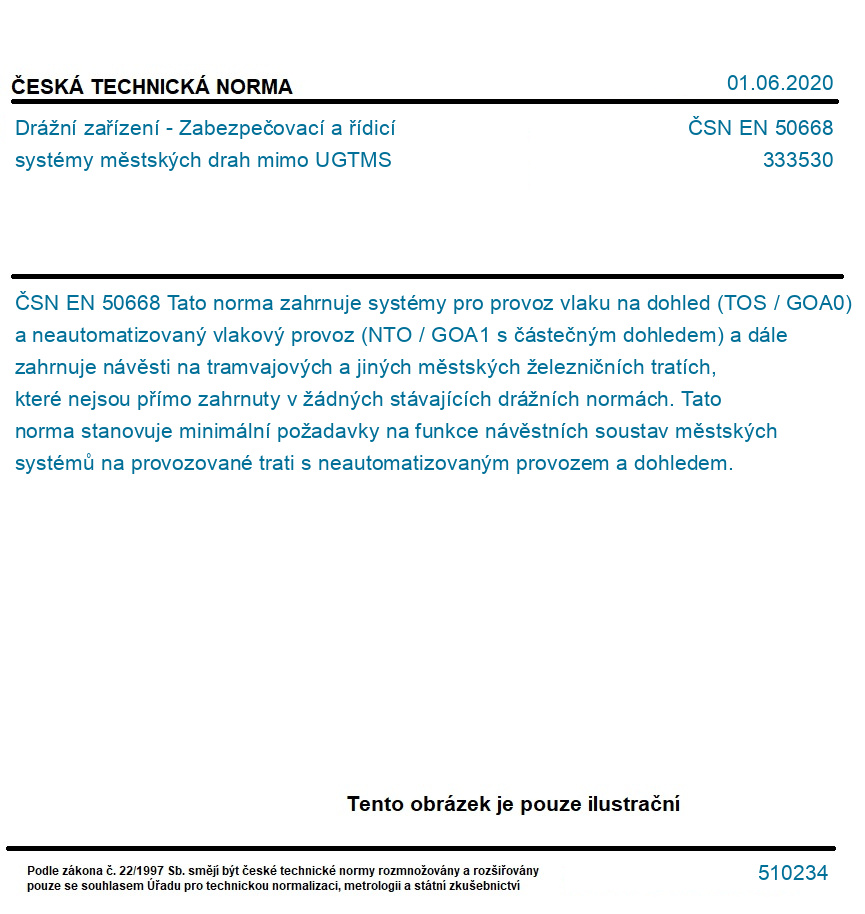 ČESKÁ TECHNICKÁ NORMA

01.06.2020

Drážní zařízení - Zabezpečovací a řídicí systémy městských drah mimo UGTMS

ČSN EN 50668
333530

ČSN EN 50668 Tato norma zahrnuje systémy pro provoz vlaku na dohled (TOS / GOA0) a neautomatizovaný vlakový provoz (NTO / GOA1 s částečným dohledem) a dále zahrnuje návěsti na tramvajových a jiných městských železničních tratích, které nejsou přímo zahrnuty v žádných stávajících drážních normách. Tato norma stanovuje minimální požadavky na funkce návěstních soustav městských systémů na provozované trati s neautomatizovaným provozem a dohledem.

Tento obrázek je pouze ilustrační

Podle zákona č. 22/1997 Sb. smějí být české technické normy rozmnožovány a rozšiřovány pouze se souhlasem Úřadu pro technickou normalizaci, metrologii a státní zkušebnictví

510234